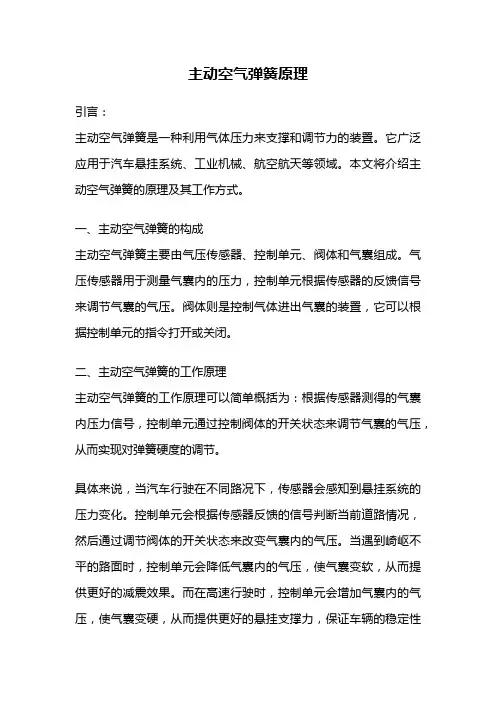 主动空气弹簧原理

引言：

主动空气弹簧是一种利用气体压力来支撑和调节力的装置。它广泛应用于汽车悬挂系统、工业机械、航空航天等领域。本文将介绍主动空气弹簧的原理及其工作方式。

一、主动空气弹簧的构成

主动空气弹簧主要由气压传感器、控制单元、阀体和气囊组成。气压传感器用于测量气囊内的压力，控制单元根据传感器的反馈信号来调节气囊的气压。阀体则是控制气体进出气囊的装置，它可以根据控制单元的指令打开或关闭。

二、主动空气弹簧的工作原理

主动空气弹簧的工作原理可以简单概括为：根据传感器测得的气囊内压力信号，控制单元通过控制阀体的开关状态来调节气囊的气压，从而实现对弹簧硬度的调节。

具体来说，当汽车行驶在不同路况下，传感器会感知到悬挂系统的压力变化。控制单元会根据传感器反馈的信号判断当前道路情况，然后通过调节阀体的开关状态来改变气囊内的气压。当遇到崎岖不平的路面时，控制单元会降低气囊内的气压，使气囊变软，从而提供更好的减震效果。而在高速行驶时，控制单元会增加气囊内的气压，使气囊变硬，从而提供更好的悬挂支撑力，保证车辆的稳定性